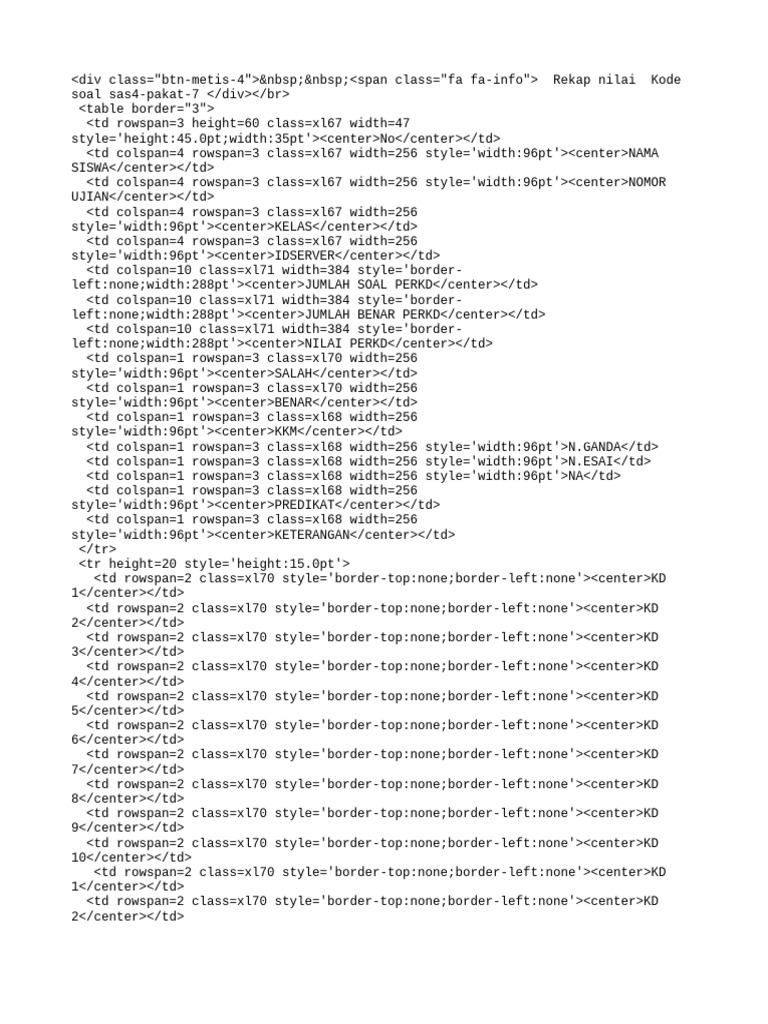 <div class="btn-metis-4">&nbsp;&nbsp;<span class="fa fa-info"> Rekap nilai Kode soal sas4-pakat-7 </div></br>
<table border="3">
<td rowspan=3 height=60 class=xl67 width=47 style='height:45.0pt;width:35pt'><center>No</center></td>
<td colspan=4 rowspan=3 class=xl67 width=256 style='width:96pt'><center>NAMA SISWA</center></td>
<td colspan=4 rowspan=3 class=xl67 width=256 style='width:96pt'><center>NOMOR UJIAN</center></td>
<td colspan=4 rowspan=3 class=xl67 width=256 style='width:96pt'><center>KELAS</center></td>
<td colspan=4 rowspan=3 class=xl67 width=256 style='width:96pt'><center>IDSERVER</center></td>
<td colspan=10 class=xl71 width=384 style='border-left:none;width:288pt'><center>JUMLAH SOAL PERKD</center></td>
<td colspan=10 class=xl71 width=384 style='border-left:none;width:288pt'><center>JUMLAH BENAR PERKD</center></td>
<td colspan=10 class=xl71 width=384 style='border-left:none;width:288pt'><center>NILAI PERKD</center></td>
<td colspan=1 rowspan=3 class=xl70 width=256 style='width:96pt'><center>SALAH</center></td>
<td colspan=1 rowspan=3 class=xl70 width=256 style='width:96pt'><center>BENAR</center></td>
<td colspan=1 rowspan=3 class=xl68 width=256 style='width:96pt'><center>KKM</center></td>
<td colspan=1 rowspan=3 class=xl68 width=256 style='width:96pt'>N.GANDA</td>
<td colspan=1 rowspan=3 class=xl68 width=256 style='width:96pt'>N.ESAI</td>
<td colspan=1 rowspan=3 class=xl68 width=256 style='width:96pt'>NA</td>
<td colspan=1 rowspan=3 class=xl68 width=256 style='width:96pt'><center>PREDIKAT</center></td>
<td colspan=1 rowspan=3 class=xl68 width=256 style='width:96pt'><center>KETERANGAN</center></td>
</tr>
<tr height=20 style='height:15.0pt'>
<td rowspan=2 class=xl70 style='border-top:none;border-left:none'><center>KD 1</center></td>
<td rowspan=2 class=xl70 style='border-top:none;border-left:none'><center>KD 2</center></td>
<td rowspan=2 class=xl70 style='border-top:none;border-left:none'><center>KD 3</center></td>
<td rowspan=2 class=xl70 style='border-top:none;border-left:none'><center>KD 4</center></td>
<td rowspan=2 class=xl70 style='border-top:none;border-left:none'><center>KD 5</center></td>
<td rowspan=2 class=xl70 style='border-top:none;border-left:none'><center>KD 6</center></td>
<td rowspan=2 class=xl70 style='border-top:none;border-left:none'><center>KD 7</center></td>
<td rowspan=2 class=xl70 style='border-top:none;border-left:none'><center>KD 8</center></td>
<td rowspan=2 class=xl70 style='border-top:none;border-left:none'><center>KD 9</center></td>
<td rowspan=2 class=xl70 style='border-top:none;border-left:none'><center>KD 10</center></td>
<td rowspan=2 class=xl70 style='border-top:none;border-left:none'><center>KD 1</center></td>
<td rowspan=2 class=xl70 style='border-top:none;border-left:none'><center>KD 2</center></td>